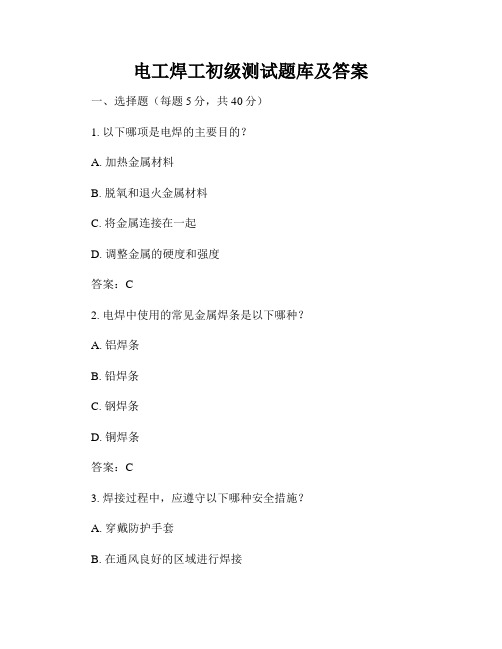 电工焊工初级测试题库及答案

一、选择题（每题 5 分，共 40 分）

1. 以下哪项是电焊的主要目的？

A. 加热金属材料

B. 脱氧和退火金属材料

C. 将金属连接在一起

D. 调整金属的硬度和强度

答案：C

2. 电焊中使用的常见金属焊条是以下哪种？

A. 铝焊条

B. 铅焊条

C. 钢焊条

D. 铜焊条

答案：C

3. 焊接过程中，应遵守以下哪种安全措施？

A. 穿戴防护手套

B. 在通风良好的区域进行焊接